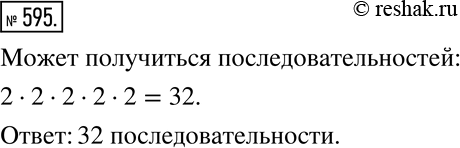 № 595.

© reshak.ru

Может получиться последовательностей:

$2 \cdot 2 \cdot 2 \cdot 2 \cdot 2 = 32$.

Ответ: 32 последовательности.